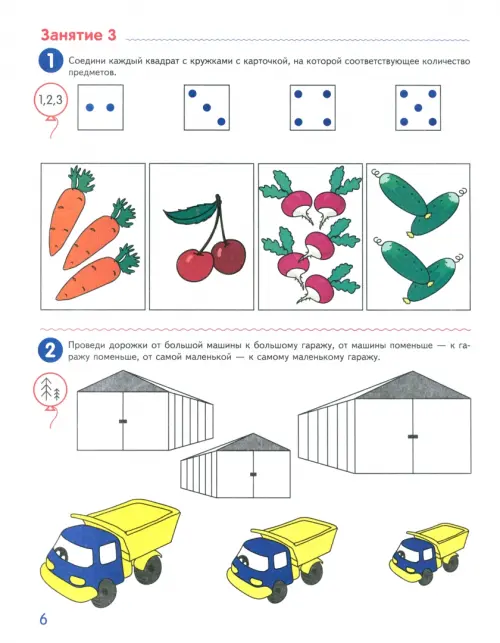 Занятие 3

1 Соедини каждый квадрат с кружками с карточкой, на которой соответствующее количество предметов.

1,2,3

2 Проведи дорожки от большой машины к большому гаражу, от машины поменьше — к гаражу поменьше, от самой маленькой — к самому маленькому гаражу.

6